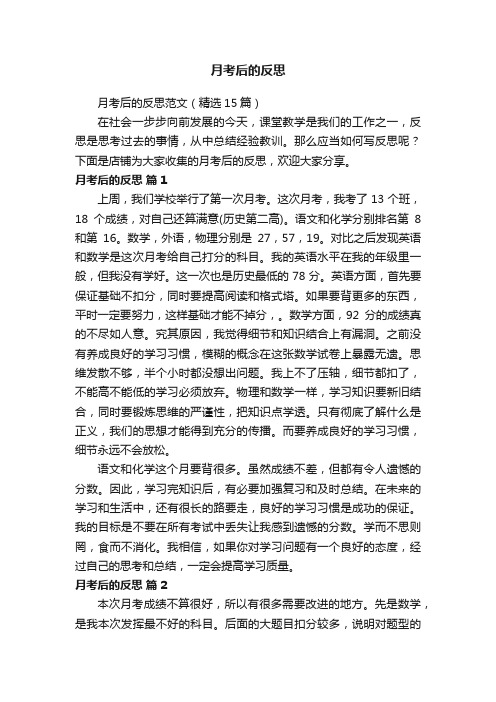 月考后的反思

月考后的反思范文（精选15篇）

在社会一步步向前发展的今天，课堂教学是我们的工作之一，反思是思考过去的事情，从中总结经验教训。那么应当如何写反思呢？下面是店铺为大家收集的月考后的反思，欢迎大家分享。

月考后的反思 篇1

上周，我们学校举行了第一次月考。这次月考，我考了 13 个班，18 个成绩，对自己还算满意(历史第二高)。语文和化学分别排名第 8 和第 16。数学，外语，物理分别是 27，57，19。对比之后发现英语和数学是这次月考给自己打分的科目。我的英语水平在我的年级里一般，但我没有学好。这一次也是历史最低的 78 分。英语方面，首先要保证基础不扣分，同时要提高阅读和格式塔。如果要背更多的东西，平时一定要努力，这样基础才能不掉分，。数学方面，92 分的成绩真的不尽如人意。究其原因，我觉得细节和知识结合上有漏洞。之前没有养成良好的学习习惯，模糊的概念在这张数学试卷上暴露无遗。思维发散不够，半个小时都没想出问题。我上不了压轴，细节都扣了，不能高不能低的学习必须放弃。物理和数学一样，学习知识要新旧结合，同时要锻炼思维的严谨性，把知识点学透。只有彻底了解什么是正义，我们的思想才能得到充分的传播。而要养成良好的学习习惯，细节永远不会放松。

语文和化学这个月要背很多。虽然成绩不差，但都有令人遗憾的分数。因此，学习完知识后，有必要加强复习和及时总结。在未来的学习和生活中，还有很长的路要走，良好的学习习惯是成功的保证。我的目标是不要在所有考试中丢失让我感到遗憾的分数。学而不思则罔，食而不消化。我相信，如果你对学习问题有一个良好的态度，经过自己的思考和总结，一定会提高学习质量。

月考后的反思 篇2

本次月考成绩不算很好，所以有很多需要改进的地方。先是数学，是我本次发挥最不好的科目。后面的大题目扣分较多，说明对题型的